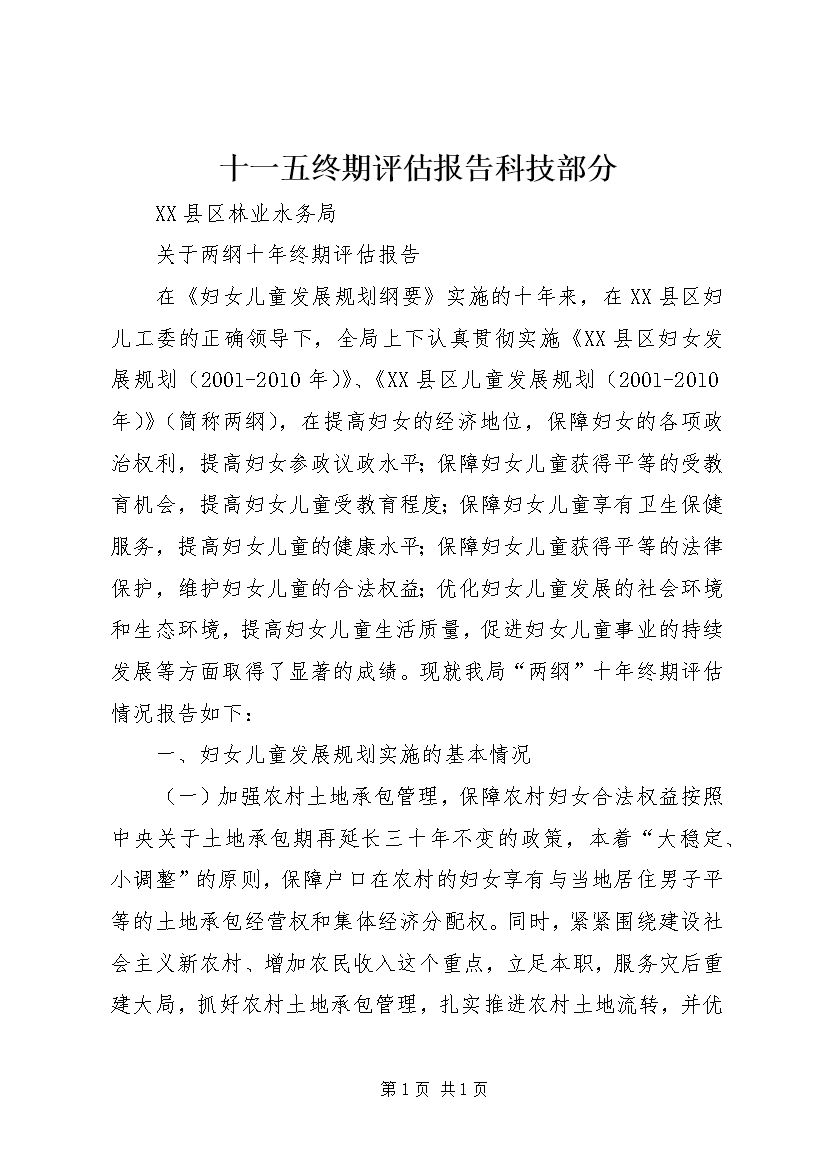 十一五终期评估报告科技部分

XX县区林业水务局

关于两纲十年终期评估报告

在《妇女儿童发展规划纲要》实施的十年来，在XX县区妇儿工委的正确领导下，全局上下认真贯彻实施《XX县区妇女发展规划（2001-2010年）》、《XX县区儿童发展规划（2001-2010年）》（简称两纲），在提高妇女的经济地位，保障妇女的各项政治权利，提高妇女参政议政水平；保障妇女儿童获得平等的受教育机会，提高妇女儿童受教育程度；保障妇女儿童享有卫生保健服务，提高妇女儿童的健康水平；保障妇女儿童获得平等的法律保护，维护妇女儿童的合法权益；优化妇女儿童发展的社会环境和生态环境，提高妇女儿童生活质量，促进妇女儿童事业的持续发展等方面取得了显著的成绩。现就我局“两纲”十年终期评估情况报告如下：

一、妇女儿童发展规划实施的基本情况

（一）加强农村土地承包管理，保障农村妇女合法权益按照中央关于土地承包期再延长三十年不变的政策，本着“大稳定、小调整”的原则，保障户口在农村的妇女享有与当地居住男子平等的土地承包经营权和集体经济分配权。同时，紧紧围绕建设社会主义新农村、增加农民收入这个重点，立足本职，服务灾后重建大局，抓好农村土地承包管理，扎实推进农村土地流转，并优

第1页 共1页